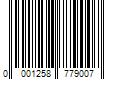 0 001258 779007